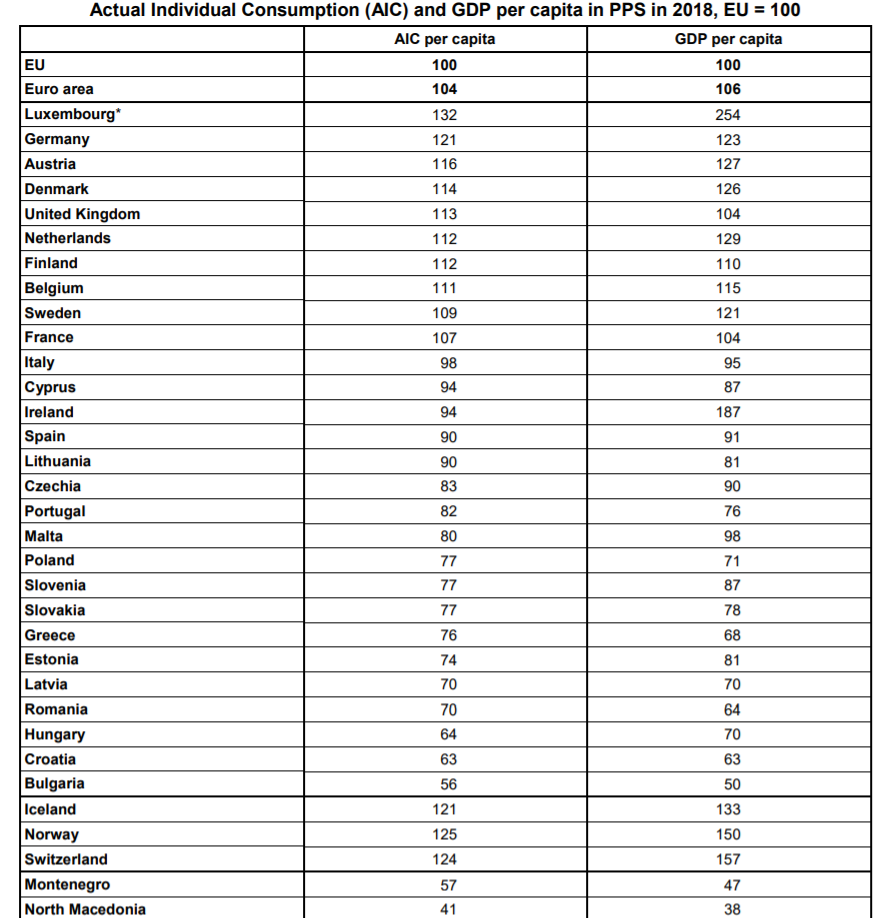 Actual Individual Consumption (AIC) and GDP per capita in PPS in 2018, EU = 100

| | AIC per capita | GDP per capita |
|---|---|---|
| EU | 100 | 100 |
| Euro area | 104 | 106 |
| Luxembourg* | 132 | 254 |
| Germany | 121 | 123 |
| Austria | 116 | 127 |
| Denmark | 114 | 126 |
| United Kingdom | 113 | 104 |
| Netherlands | 112 | 129 |
| Finland | 112 | 110 |
| Belgium | 111 | 115 |
| Sweden | 109 | 121 |
| France | 107 | 104 |
| Italy | 98 | 95 |
| Cyprus | 94 | 87 |
| Ireland | 94 | 187 |
| Spain | 90 | 91 |
| Lithuania | 90 | 81 |
| Czechia | 83 | 90 |
| Portugal | 82 | 76 |
| Malta | 80 | 98 |
| Poland | 77 | 71 |
| Slovenia | 77 | 87 |
| Slovakia | 77 | 78 |
| Greece | 76 | 68 |
| Estonia | 74 | 81 |
| Latvia | 70 | 70 |
| Romania | 70 | 64 |
| Hungary | 64 | 70 |
| Croatia | 63 | 63 |
| Bulgaria | 56 | 50 |
| Iceland | 121 | 133 |
| Norway | 125 | 150 |
| Switzerland | 124 | 157 |
| Montenegro | 57 | 47 |
| North Macedonia | 41 | 38 |